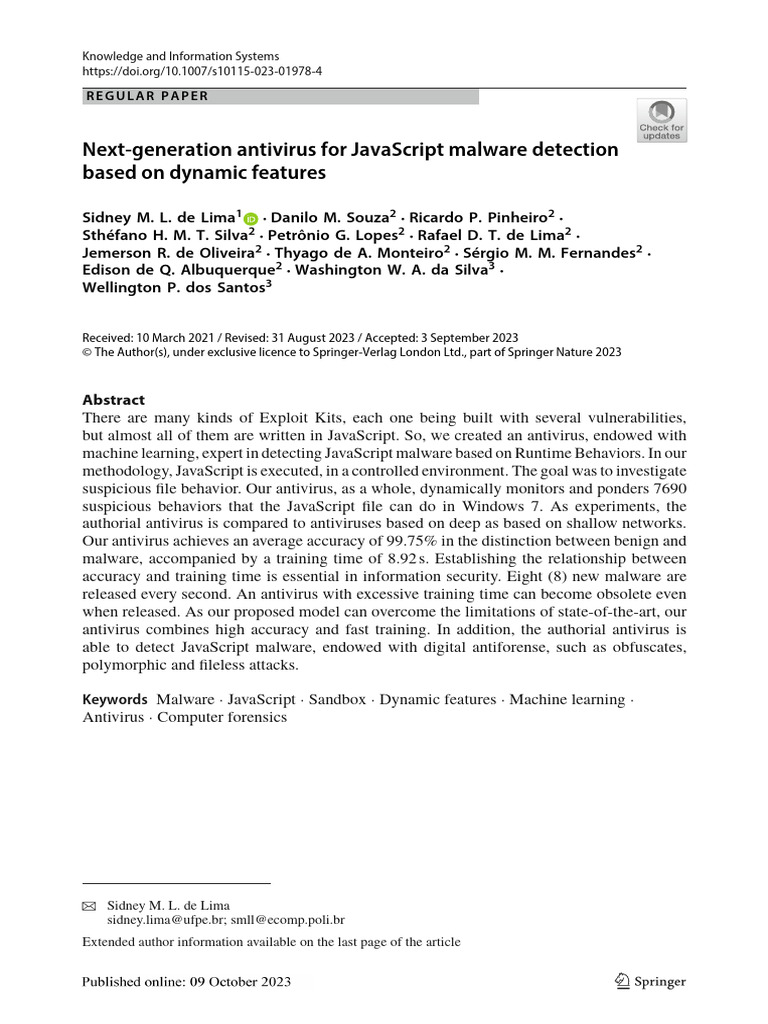 Knowledge and Information Systems
https://doi.org/10.1007/s10115-023-01978-4

REGULAR PAPER

Check for updates

Next-generation antivirus for JavaScript malware detection based on dynamic features

Sidney M. L. de Lima$^1$ · Danilo M. Souza$^2$ · Ricardo P. Pinheiro$^2$ · Sthéfano H. M. T. Silva$^2$ · Petrônio G. Lopes$^2$ · Rafael D. T. de Lima$^2$ · Jemerson R. de Oliveira$^2$ · Thyago de A. Monteiro$^2$ · Sérgio M. M. Fernandes$^2$ · Edison de Q. Albuquerque$^2$ · Washington W. A. da Silva$^3$ · Wellington P. dos Santos$^3$

Received: 10 March 2021 / Revised: 31 August 2023 / Accepted: 3 September 2023
© The Author(s), under exclusive licence to Springer-Verlag London Ltd., part of Springer Nature 2023

Abstract
There are many kinds of Exploit Kits, each one being built with several vulnerabilities, but almost all of them are written in JavaScript. So, we created an antivirus, endowed with machine learning, expert in detecting JavaScript malware based on Runtime Behaviors. In our methodology, JavaScript is executed, in a controlled environment. The goal was to investigate suspicious file behavior. Our antivirus, as a whole, dynamically monitors and ponders 7690 suspicious behaviors that the JavaScript file can do in Windows 7. As experiments, the authorial antivirus is compared to antiviruses based on deep as based on shallow networks. Our antivirus achieves an average accuracy of 99.75% in the distinction between benign and malware, accompanied by a training time of 8.92 s. Establishing the relationship between accuracy and training time is essential in information security. Eight (8) new malware are released every second. An antivirus with excessive training time can become obsolete even when released. As our proposed model can overcome the limitations of state-of-the-art, our antivirus combines high accuracy and fast training. In addition, the authorial antivirus is able to detect JavaScript malware, endowed with digital antiforense, such as obfuscates, polymorphic and fileless attacks.

Keywords Malware · JavaScript · Sandbox · Dynamic features · Machine learning · Antivirus · Computer forensics

Sidney M. L. de Lima
sidney.lima@ufpe.br; smll@ecomp.poli.br

Extended author information available on the last page of the article

Published online: 09 October 2023

Springer